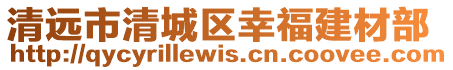 清远市清城区幸福建材部
http://qycyrillewis.cn.coovee.com